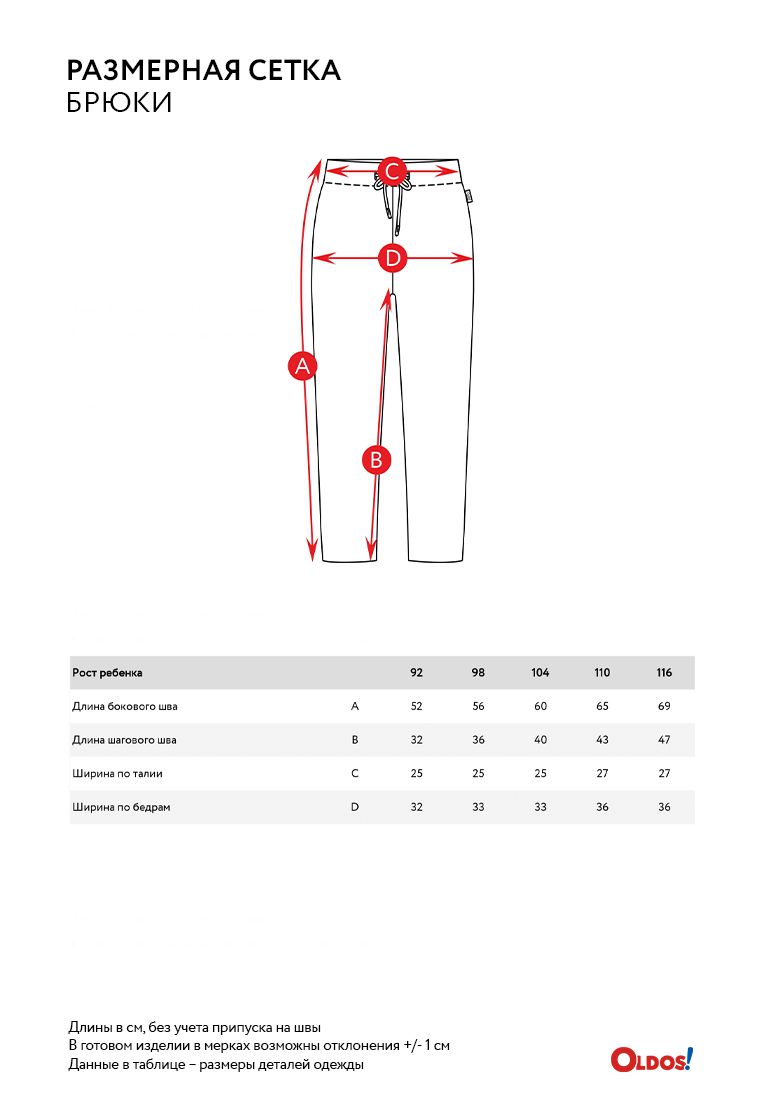 РАЗМЕРНАЯ СЕТКА
БРЮКИ

C
D
A
B

| Рост ребенка | | 92 | 98 | 104 | 110 | 116 |
|---|---|---|---|---|---|---|
| Длина бокового шва | A | 52 | 56 | 60 | 65 | 69 |
| Длина шагового шва | B | 32 | 36 | 40 | 43 | 47 |
| Ширина по талии | C | 25 | 25 | 25 | 27 | 27 |
| Ширина по бедрам | D | 32 | 33 | 33 | 36 | 36 |

Длины в см, без учета припуска на швы
В готовом изделии в мерках возможны отклонения +/- 1 см
Данные в таблице – размеры деталей одежды

OLDOS!